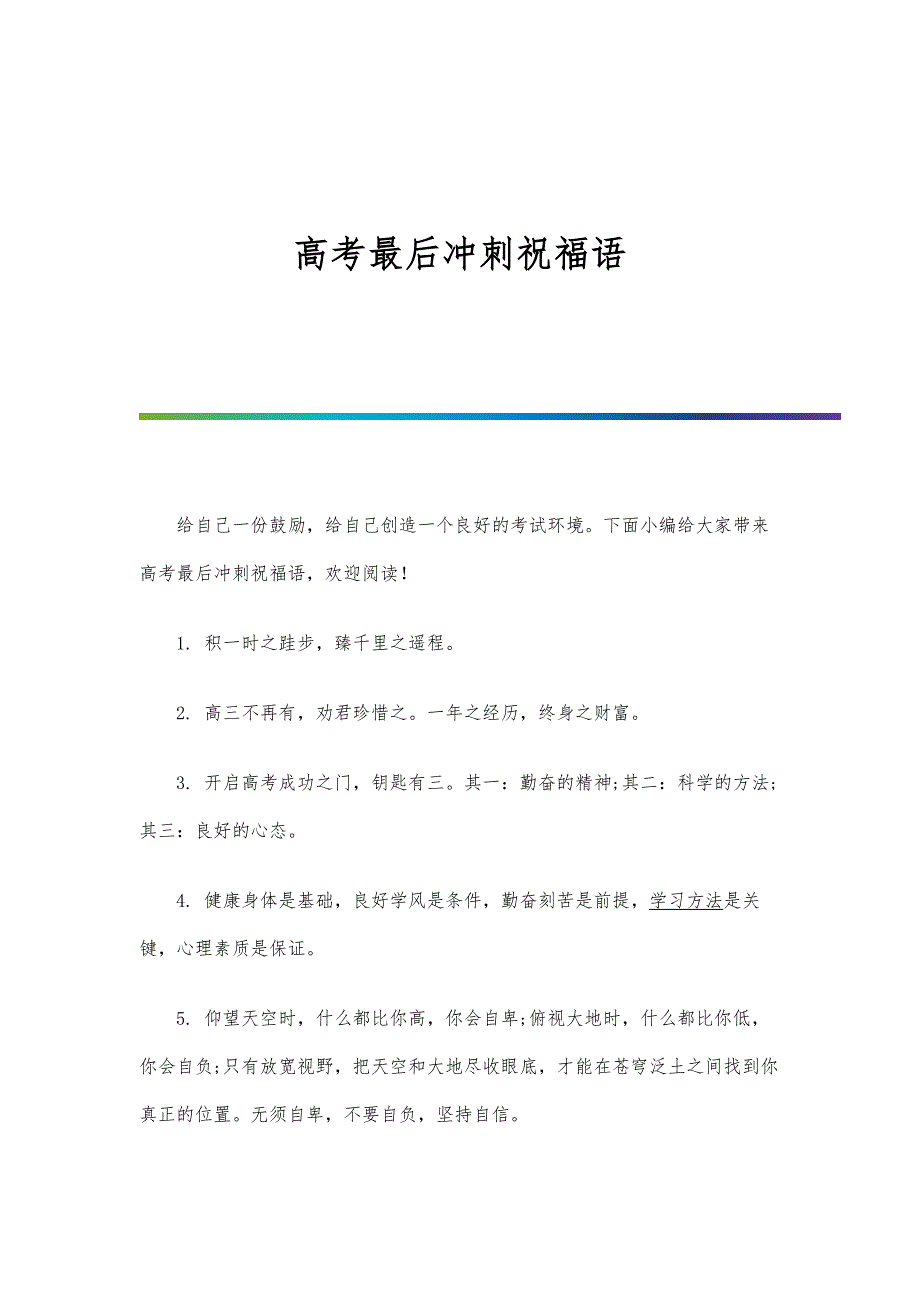 高考最后冲刺祝福语

给自己一份鼓励，给自己创造一个良好的考试环境。下面小编给大家带来高考最后冲刺祝福语，欢迎阅读!

1. 积一时之跬步，臻千里之遥程。

2. 高三不再有，劝君珍惜之。一年之经历，终身之财富。

3. 开启高考成功之门，钥匙有三。其一：勤奋的精神;其二：科学的方法;其三：良好的心态。

4. 健康身体是基础，良好学风是条件，勤奋刻苦是前提，学习方法是关键，心理素质是保证。

5. 仰望天空时，什么都比你高，你会自卑;俯视大地时，什么都比你低，你会自负;只有放宽视野，把天空和大地尽收眼底，才能在苍穹泛土之间找到你真正的位置。无须自卑，不要自负，坚持自信。